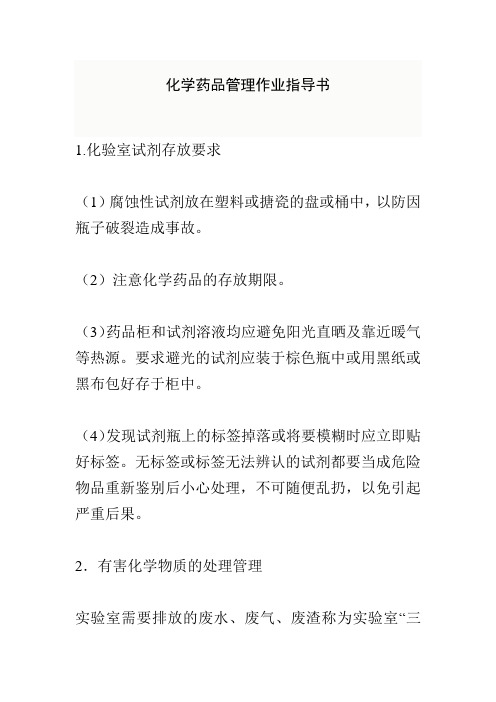 化学药品管理作业指导书

1.化验室试剂存放要求

（1）腐蚀性试剂放在塑料或搪瓷的盘或桶中，以防因瓶子破裂造成事故。

（2）注意化学药品的存放期限。

（3)药品柜和试剂溶液均应避免阳光直晒及靠近暖气等热源。要求避光的试剂应装于棕色瓶中或用黑纸或黑布包好存于柜中。

（4)发现试剂瓶上的标签掉落或将要模糊时应立即贴好标签。无标签或标签无法辨认的试剂都要当成危险物品重新鉴别后小心处理，不可随便乱扔，以免引起严重后果。

2．有害化学物质的处理管理

实验室需要排放的废水、废气、废渣称为实验室“三